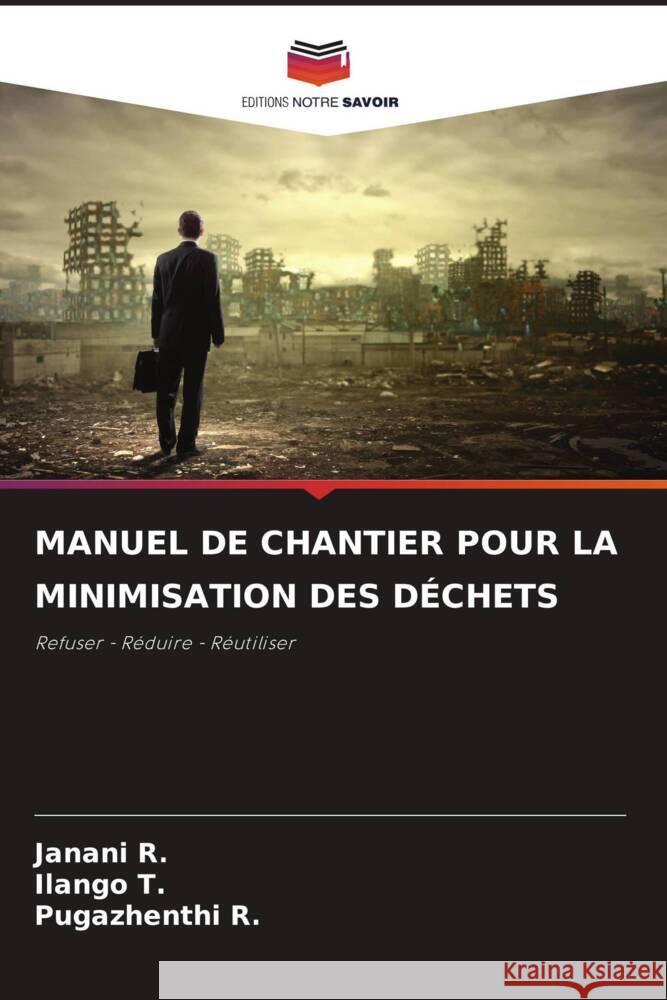 EDITIONS NOTRE SAVOIR

MANUEL DE CHANTIER POUR LA MINIMISATION DES DÉCHETS

Refuser - Réduire - Réutiliser

Janani R.
Ilango T.
Pugazhenthi R.